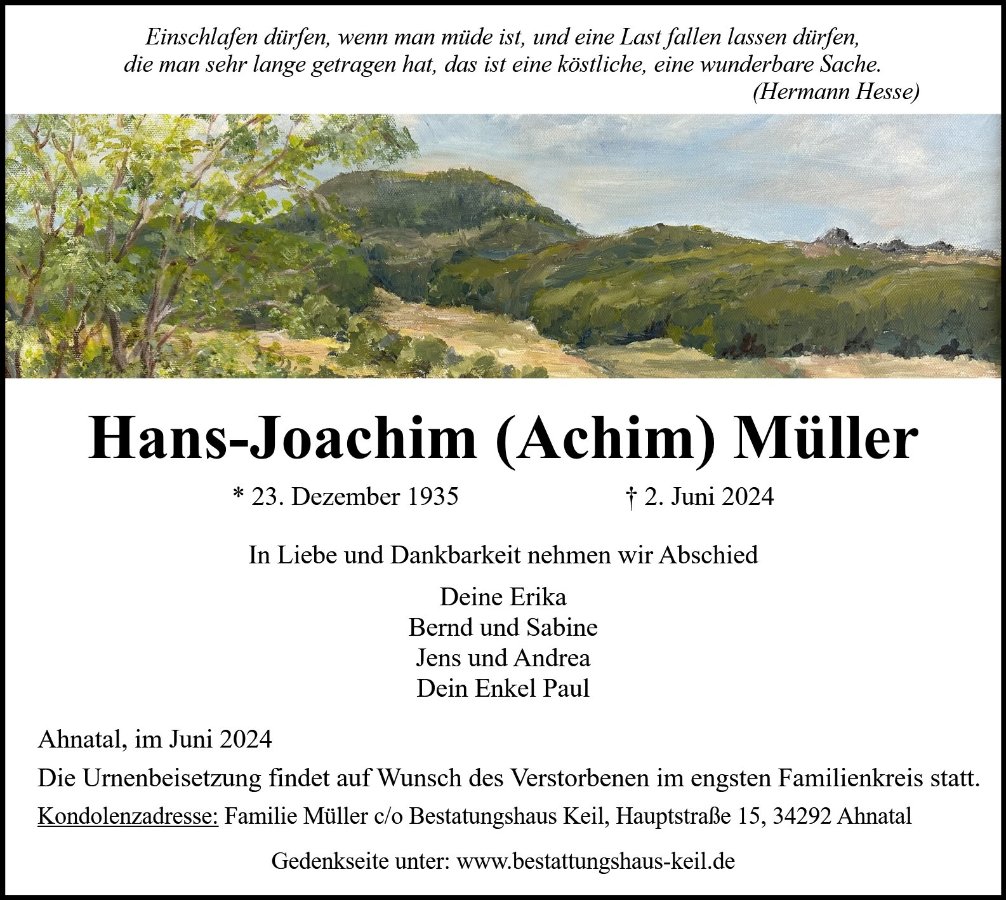 Einschlafen dürfen, wenn man müde ist, und eine Last fallen lassen dürfen, die man sehr lange getragen hat, das ist eine köstliche, eine wunderbare Sache.
(Hermann Hesse)

Hans-Joachim (Achim) Müller

* 23. Dezember 1935 † 2. Juni 2024

In Liebe und Dankbarkeit nehmen wir Abschied

Deine Erika
Bernd und Sabine
Jens und Andrea
Dein Enkel Paul

Ahnatal, im Juni 2024

Die Urnenbeisetzung findet auf Wunsch des Verstorbenen im engsten Familienkreis statt.

Kondolenzadresse: Familie Müller c/o Bestatungshaus Keil, Hauptstraße 15, 34292 Ahnatal

Gedenkseite unter: www.bestattungshaus-keil.de